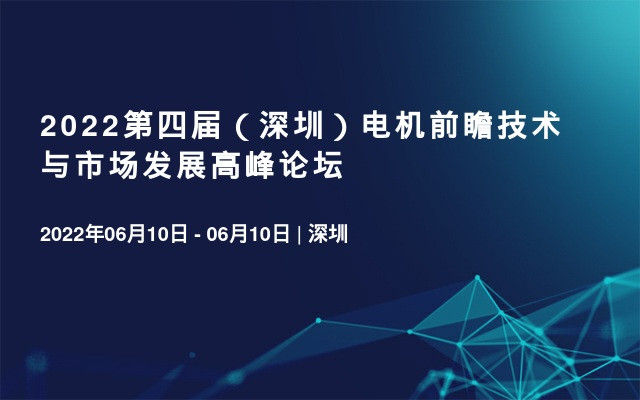 2022第四届（深圳）电机前瞻技术与市场发展高峰论坛

2022年06月10日 - 06月10日 | 深圳